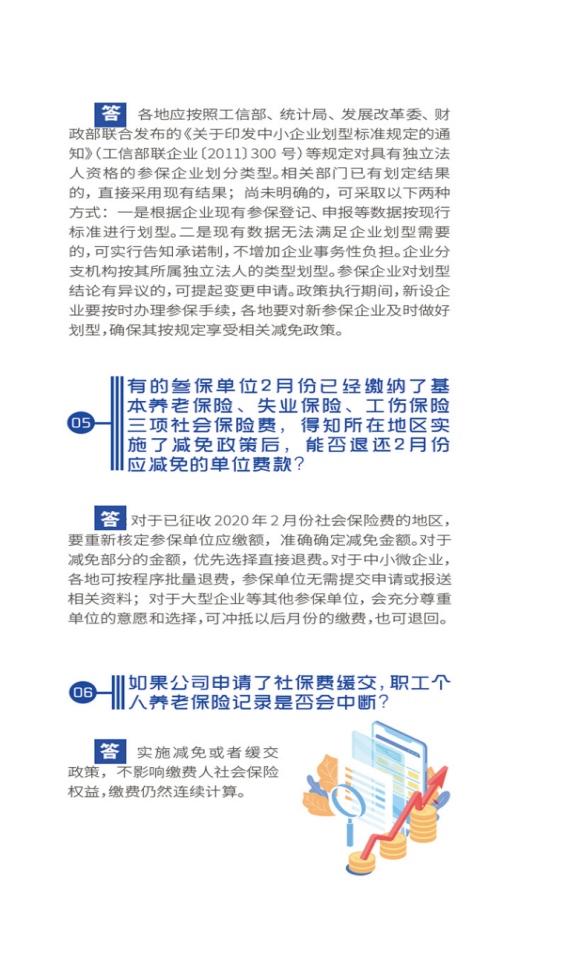 答 各地应按照工信部、统计局、发展改革委、财政部联合发布的《关于印发中小企业划型标准规定的通知》（工信部联企业〔2011〕300 号）等规定对具有独立法人资格的参保企业划分类型。相关部门已有划定结果的，直接采用现有结果；尚未明确的，可采取以下两种方式：一是根据企业现有参保登记、申报等数据按现行标准进行划型。二是现有数据无法满足企业划型需要的，可实行告知承诺制，不增加企业事务性负担。企业分支机构按其所属独立法人的类型划型。参保企业对划型结论有异议的，可提起变更申请。政策执行期间，新设企业要按时办理参保手续，各地要对新参保企业及时做好划型，确保其按规定享受相关减免政策。

05 有的参保单位2月份已经缴纳了基本养老保险、失业保险、工伤保险三项社会保险费，得知所在地区实施了减免政策后，能否退还2月份应减免的单位费款？

答 对于已征收 2020 年 2 月份社会保险费的地区，要重新核定参保单位应缴额，准确确定减免金额。对于减免部分的金额，优先选择直接退费。对于中小微企业，各地可按程序批量退费，参保单位无需提交申请或报送相关资料；对于大型企业等其他参保单位，会充分尊重单位的意愿和选择，可冲抵以后月份的缴费，也可退回。

06 如果公司申请了社保费缓交，职工个人养老保险记录是否会中断？

答 实施减免或者缓交政策，不影响缴费人社会保险权益，缴费仍然连续计算。